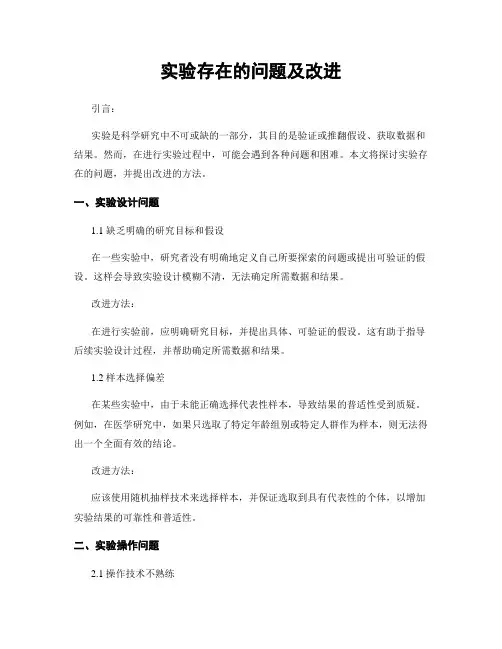 实验存在的问题及改进

引言：

实验是科学研究中不可或缺的一部分，其目的是验证或推翻假设、获取数据和结果。然而，在进行实验过程中，可能会遇到各种问题和困难。本文将探讨实验存在的问题，并提出改进的方法。

一、实验设计问题

1.1 缺乏明确的研究目标和假设

在一些实验中，研究者没有明确地定义自己所要探索的问题或提出可验证的假设。这样会导致实验设计模糊不清，无法确定所需数据和结果。

改进方法：

在进行实验前，应明确研究目标，并提出具体、可验证的假设。这有助于指导后续实验设计过程，并帮助确定所需数据和结果。

1.2 样本选择偏差

在某些实验中，由于未能正确选择代表性样本，导致结果的普适性受到质疑。例如，在医学研究中，如果只选取了特定年龄组别或特定人群作为样本，则无法得出一个全面有效的结论。

改进方法：

应该使用随机抽样技术来选择样本，并保证选取到具有代表性的个体，以增加实验结果的可靠性和普适性。

二、实验操作问题

2.1 操作技术不熟练